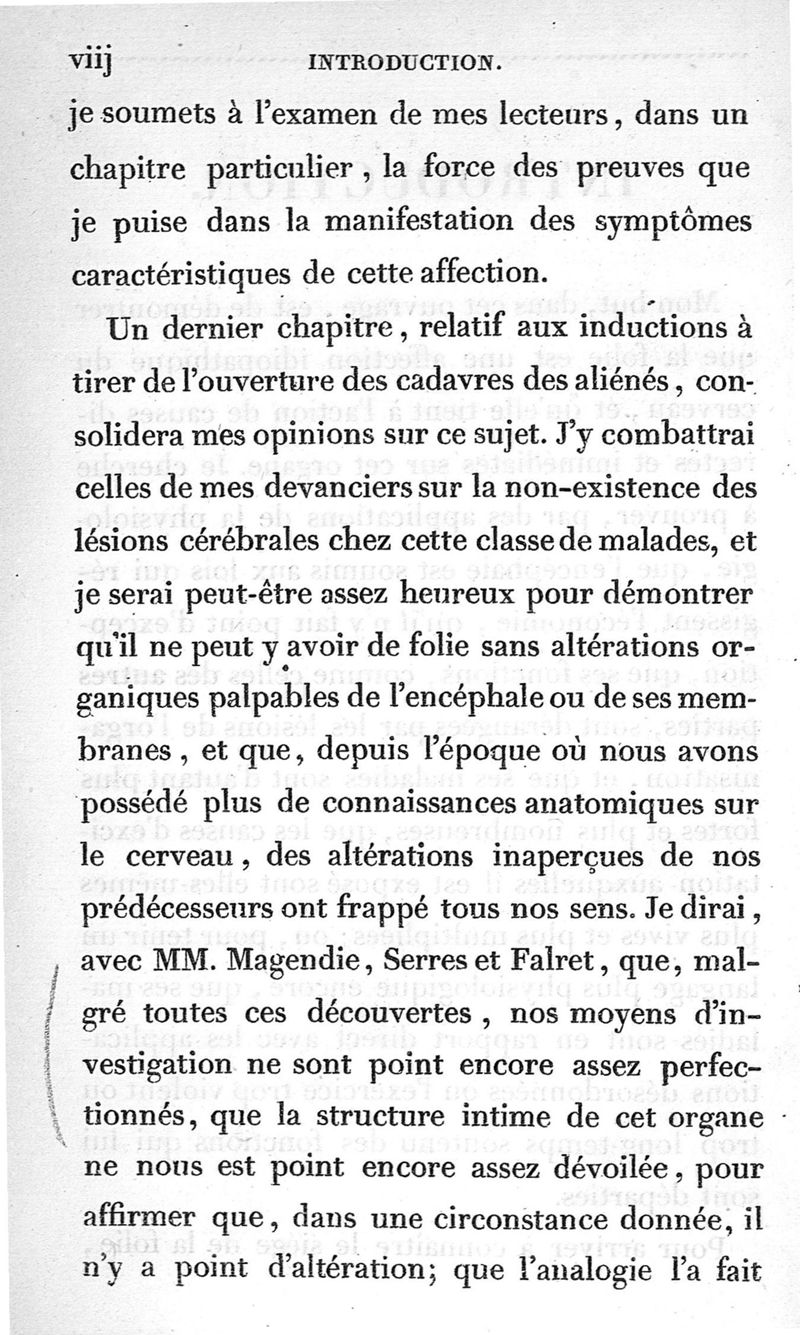 viij INTRODUCTION.

je soumets à l'examen de mes lecteurs, dans un chapitre particulier, la force des preuves que je puise dans la manifestation des symptômes caractéristiques de cette affection.

Un dernier chapitre, relatif aux inductions à tirer de l'ouverture des cadavres des aliénés, consolidera mes opinions sur ce sujet. J'y combattrai celles de mes devanciers sur la non-existence des lésions cérébrales chez cette classe de malades, et je serai peut-être assez heureux pour démontrer qu'il ne peut y avoir de folie sans altérations organiques palpables de l'encéphale ou de ses membranes, et que, depuis l'époque où nous avons possédé plus de connaissances anatomiques sur le cerveau, des altérations inaperçues de nos prédécesseurs ont frappé tous nos sens. Je dirai, avec MM. Magendie, Serres et Falret, que, malgré toutes ces découvertes, nos moyens d'investigation ne sont point encore assez perfectionnés, que la structure intime de cet organe ne nous est point encore assez dévoilée, pour affirmer que, dans une circonstance donnée, il n'y a point d'altération; que l'analogie l'a fait